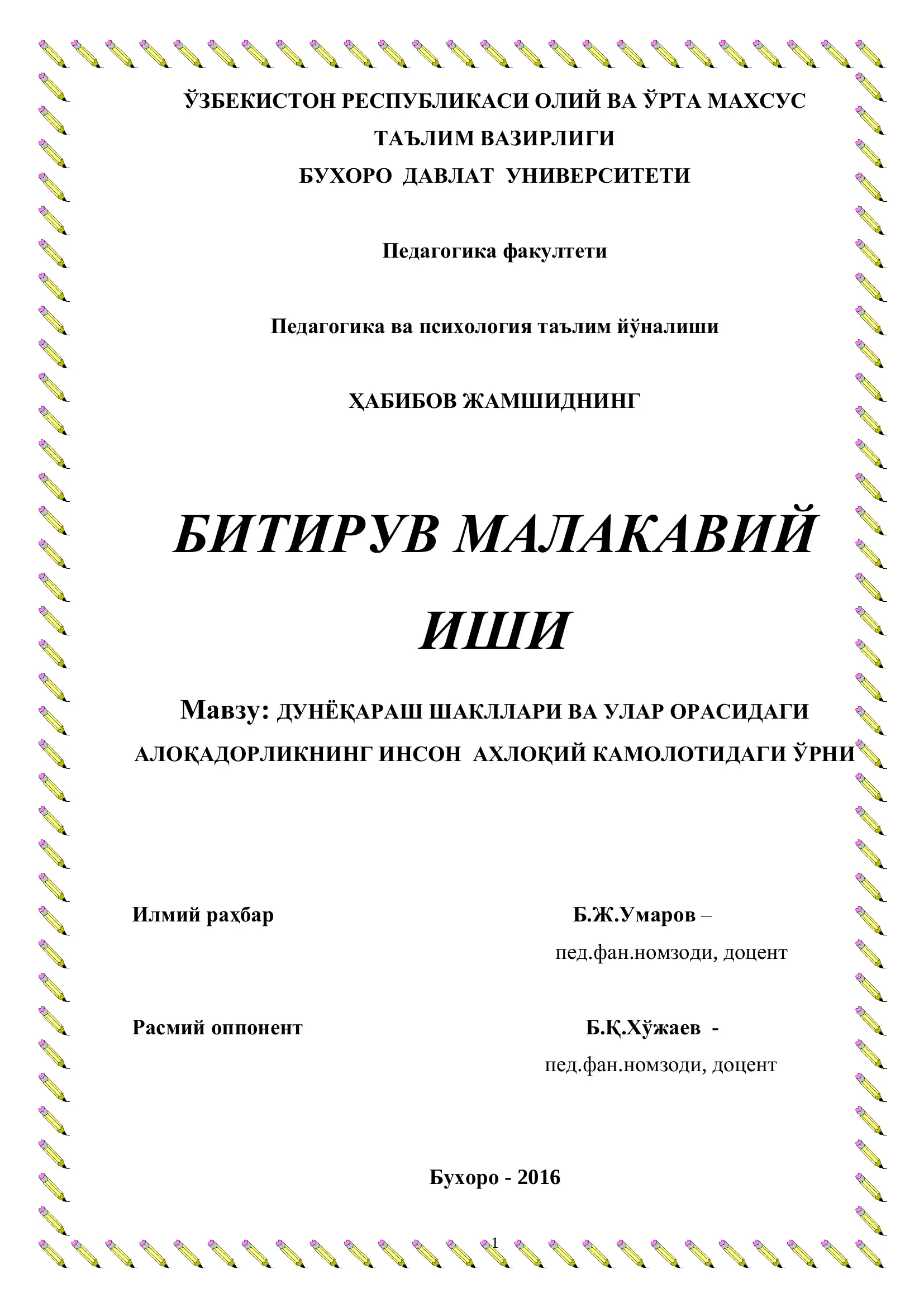 ЎЗБЕКИСТОН РЕСПУБЛИКАСИ ОЛИЙ ВА ЎРТА МАХСУС ТАЪЛИМ ВАЗИРЛИГИ
БУХОРО ДАВЛАТ УНИВЕРСИТЕТИ

Педагогика факултети

Педагогика ва психология таълим йўналиши

ҲАБИБОВ ЖАМШИДНИНГ

БИТИРУВ МАЛАКАВИЙ ИШИ

Мавзу: ДУНЁҚАРАШ ШАКЛЛАРИ ВА УЛАР ОРАСИДАГИ АЛОҚАДОРЛИКНИНГ ИНСОН АХЛОҚИЙ КАМОЛОТИДАГИ ЎРНИ

Илмий раҳбар Б.Ж.Умаров –
пед.фан.номзоди, доцент

Расмий оппонент Б.Қ.Хўжаев -
пед.фан.номзоди, доцент

Бухоро - 2016

1